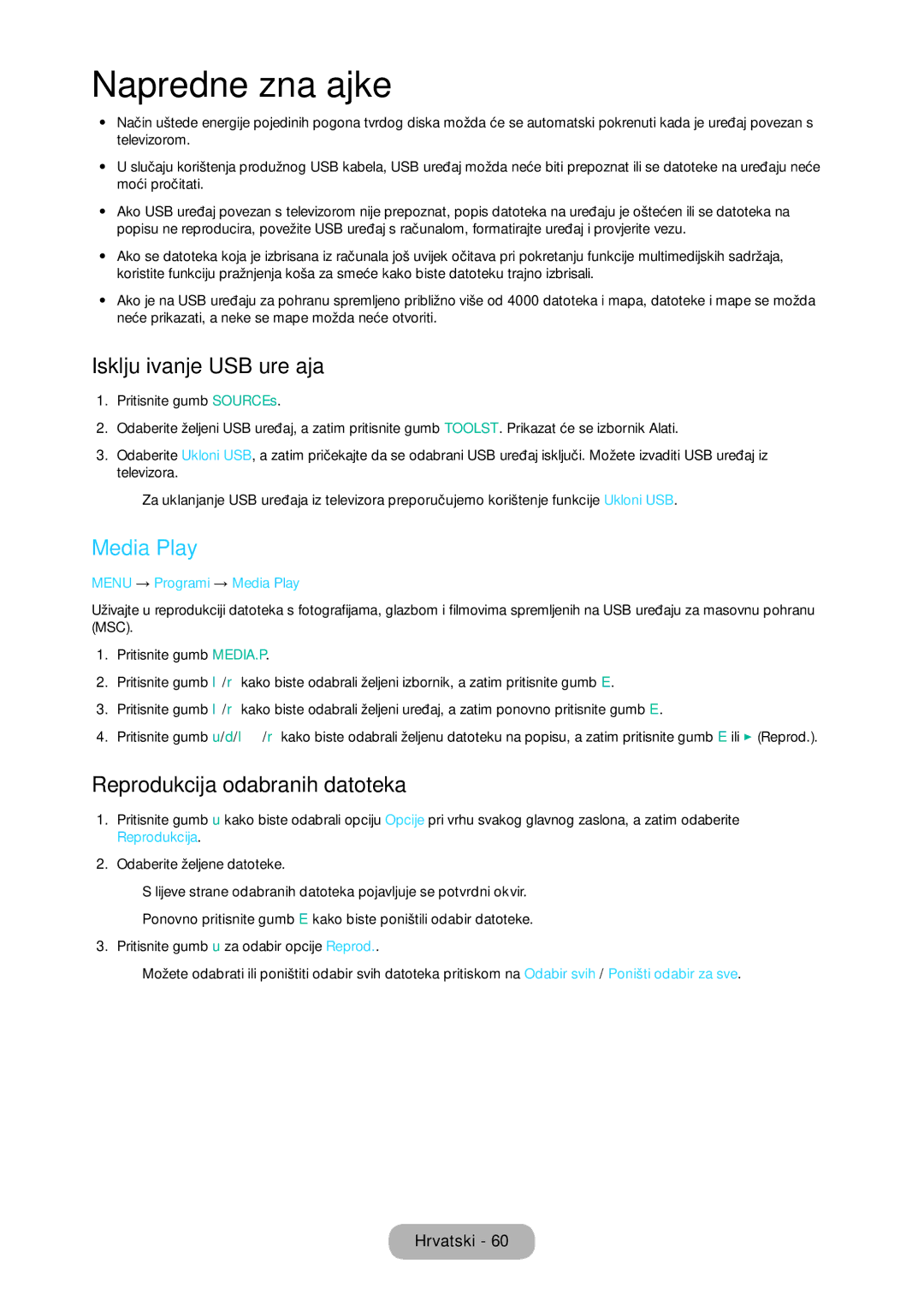 Napredne zna ajke

• Način uštede energije pojedinih pogona tvrdog diska možda će se automatski pokrenuti kada je uređaj povezan s televizorom.

• U slučaju korištenja produžnog USB kabela, USB uređaj možda neće biti prepoznat ili se datoteke na uređaju neće moći pročitati.

• Ako USB uređaj povezan s televizorom nije prepoznat, popis datoteka na uređaju je oštećen ili se datoteka na popisu ne reproducira, povežite USB uređaj s računalom, formatirajte uređaj i provjerite vezu.

• Ako se datoteka koja je izbrisana iz računala još uvijek očitava pri pokretanju funkcije multimedijskih sadržaja, koristite funkciju pražnjenja koša za smeće kako biste datoteku trajno izbrisali.

• Ako je na USB uređaju za pohranu spremljeno približno više od 4000 datoteka i mapa, datoteke i mape se možda neće prikazati, a neke se mape možda neće otvoriti.

Isklju ivanje USB ure aja

1. Pritisnite gumb SOURCEs.

2. Odaberite željeni USB uređaj, a zatim pritisnite gumb TOOLST. Prikazat će se izbornik Alati.

3. Odaberite Ukloni USB, a zatim pričekajte da se odabrani USB uređaj isključi. Možete izvaditi USB uređaj iz televizora.

Za uklanjanje USB uređaja iz televizora preporučujemo korištenje funkcije Ukloni USB.

Media Play

MENU → Programi → Media Play

Uživajte u reprodukciji datoteka s fotografijama, glazbom i filmovima spremljenih na USB uređaju za masovnu pohranu (MSC).

1. Pritisnite gumb MEDIA.P.

2. Pritisnite gumb l /r kako biste odabrali željeni izbornik, a zatim pritisnite gumb E.

3. Pritisnite gumb l /r kako biste odabrali željeni uređaj, a zatim ponovno pritisnite gumb E.

4. Pritisnite gumb u/d/l /r kako biste odabrali željenu datoteku na popisu, a zatim pritisnite gumb E ili ► (Reprod.).

Reprodukcija odabranih datoteka

1. Pritisnite gumb u kako biste odabrali opciju Opcije pri vrhu svakog glavnog zaslona, a zatim odaberite Reprodukcija.

2. Odaberite željene datoteke.

S lijeve strane odabranih datoteka pojavljuje se potvrdni okvir.

Ponovno pritisnite gumb E kako biste poništili odabir datoteke.

3. Pritisnite gumb u za odabir opcije Reprod..

Možete odabrati ili poništiti odabir svih datoteka pritiskom na Odabir svih / Poništi odabir za sve.

Hrvatski - 60